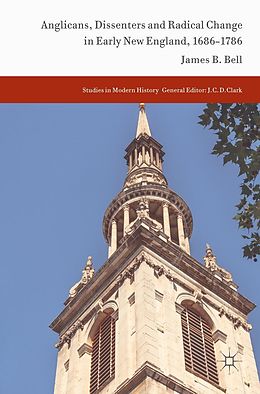 Anglicans, Dissenters and Radical Change in Early New England, 1686–1786

James B. Bell

Studies in Modern History General Editor: J. C. D. Clark